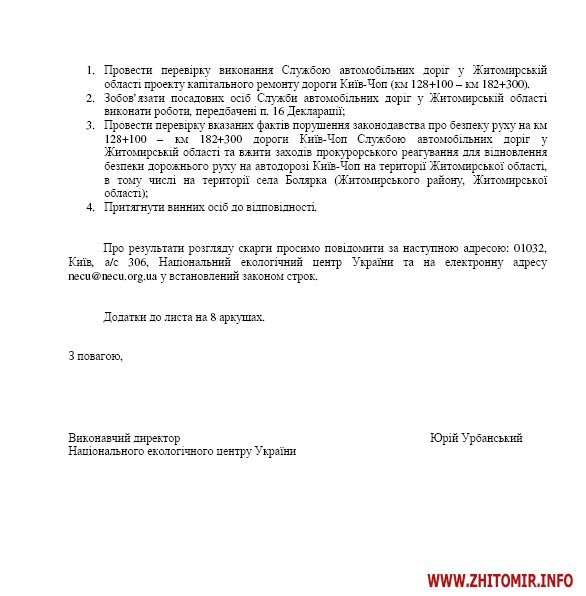 1. Провести перевірку виконання Службою автомобільних доріг у Житомирській області проекту капітального ремонту дороги Київ-Чоп (км 128+100 – км 182+300).
2. Зобов'язати посадових осіб Служби автомобільних доріг у Житомирській області виконати роботи, передбачені п. 16 Декларації;
3. Провести перевірку вказаних фактів порушення законодавства про безпеку руху на км 128+100 – км 182+300 дороги Київ-Чоп Службою автомобільних доріг у Житомирській області та вжити заходів прокурорського реагування для відновлення безпеки дорожнього руху на автодорозі Київ-Чоп на території Житомирської області, в тому числі на території села Болярка (Житомирського району, Житомирської області);
4. Притягнути винних осіб до відповідності.

Про результати розгляду скарги просимо повідомити за наступною адресою: 01032, Київ, а/с 306, Національний екологічний центр України та на електронну адресу necu@necu.org.ua у встановлений законом строк.

Додатки до листа на 8 аркушах.

З повагою,

Виконавчий директор
Національного екологічного центру України

Юрій Урбанський

WWW.ZHITOMIR.INFO